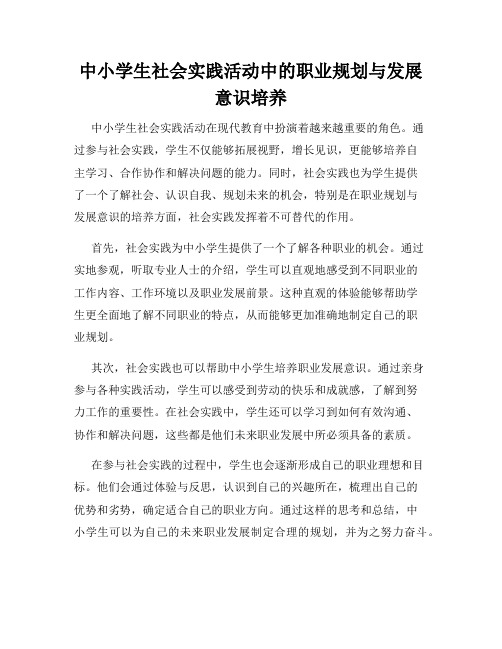 中小学生社会实践活动中的职业规划与发展意识培养

中小学生社会实践活动在现代教育中扮演着越来越重要的角色。通过参与社会实践，学生不仅能够拓展视野，增长见识，更能够培养自主学习、合作协作和解决问题的能力。同时，社会实践也为学生提供了一个了解社会、认识自我、规划未来的机会，特别是在职业规划与发展意识的培养方面，社会实践发挥着不可替代的作用。

首先，社会实践为中小学生提供了一个了解各种职业的机会。通过实地参观，听取专业人士的介绍，学生可以直观地感受到不同职业的工作内容、工作环境以及职业发展前景。这种直观的体验能够帮助学生更全面地了解不同职业的特点，从而能够更加准确地制定自己的职业规划。

其次，社会实践也可以帮助中小学生培养职业发展意识。通过亲身参与各种实践活动，学生可以感受到劳动的快乐和成就感，了解到努力工作的重要性。在社会实践中，学生还可以学习到如何有效沟通、协作和解决问题，这些都是他们未来职业发展中所必须具备的素质。

在参与社会实践的过程中，学生也会逐渐形成自己的职业理想和目标。他们会通过体验与反思，认识到自己的兴趣所在，梳理出自己的优势和劣势，确定适合自己的职业方向。通过这样的思考和总结，中小学生可以为自己的未来职业发展制定合理的规划，并为之努力奋斗。